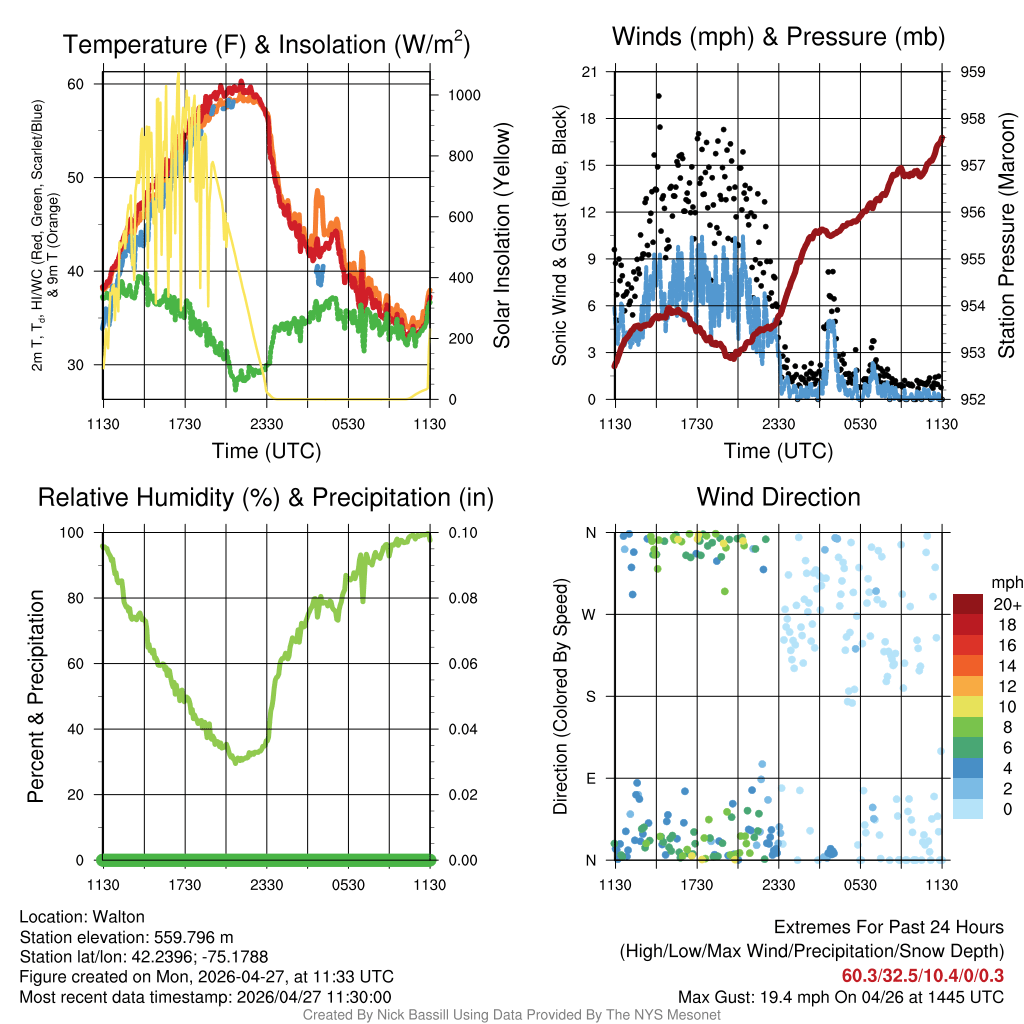 Temperature (F) & Insolation (W/m$^2$)

2m T, T$_d$, HI/WC (Red, Green, Scarlet/Blue) & 9m T (Orange)

60
50
40
30

1000
800
600
400
200
0

Solar Insolation (Yellow)

1130 1730 2330 0530 1130

Time (UTC)

Winds (mph) & Pressure (mb)

Sonic Wind & Gust (Blue, Black)

21
18
15
12
9
6
3
0

959
958
957
956
955
954
953
952

Station Pressure (Maroon)

1130 1730 2330 0530 1130

Time (UTC)

Relative Humidity (%) & Precipitation (in)

Percent & Precipitation

100
80
60
40
20
0

0.10
0.08
0.06
0.04
0.02
0.00

1130 1730 2330 0530 1130

Wind Direction

Direction (Colored By Speed)

N
W
S
E
N

1130 1730 2330 0530 1130

mph
20+
18
16
14
12
10
8
6
4
2
0

Location: Walton
Station elevation: 559.796 m
Station lat/lon: 42.2396; -75.1788
Figure created on Mon, 2026-04-27, at 11:33 UTC
Most recent data timestamp: 2026/04/27 11:30:00

Extremes For Past 24 Hours
(High/Low/Max Wind/Precipitation/Snow Depth)
60.3/32.5/10.4/0/0.3
Max Gust: 19.4 mph On 04/26 at 1445 UTC

Created By Nick Bassill Using Data Provided By The NYS Mesonet